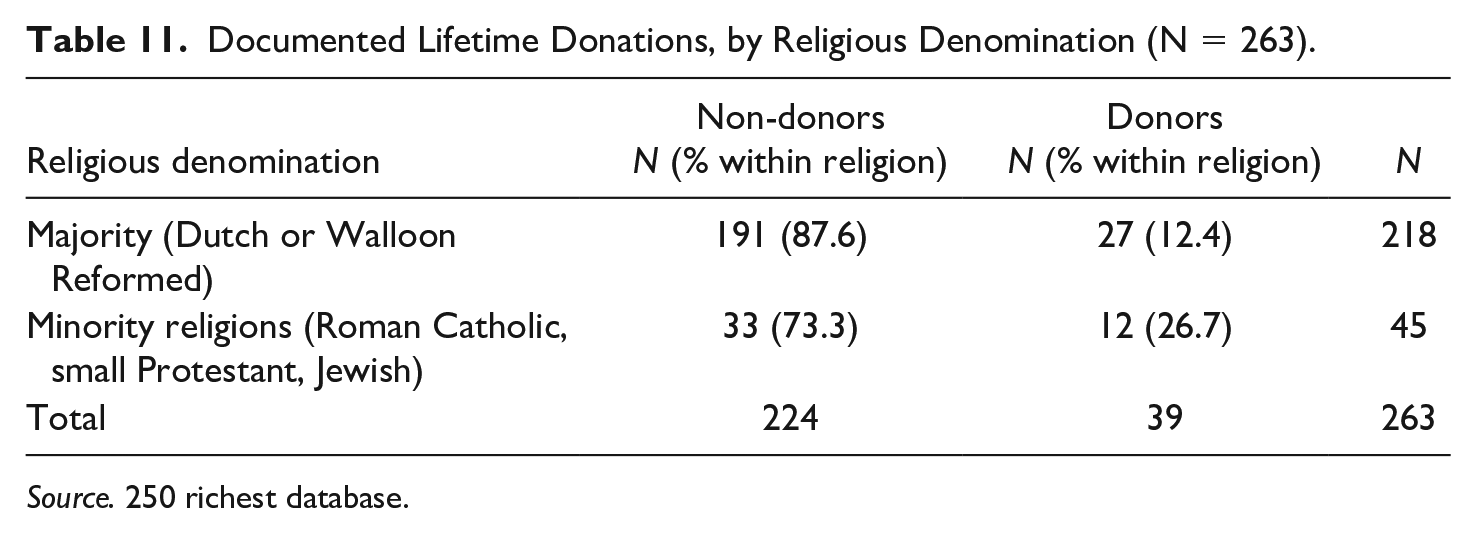 Table 11. Documented Lifetime Donations, by Religious Denomination (N = 263).

| Religious denomination | Non-donors N (% within religion) | Donors N (% within religion) | N |
|---|---|---|---|
| Majority (Dutch or Walloon Reformed) | 191 (87.6) | 27 (12.4) | 218 |
| Minority religions (Roman Catholic, small Protestant, Jewish) | 33 (73.3) | 12 (26.7) | 45 |
| Total | 224 | 39 | 263 |

Source. 250 richest database.